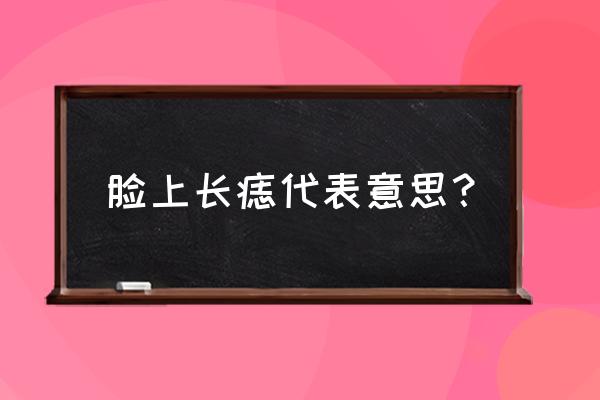 脸上长痣代表意思？